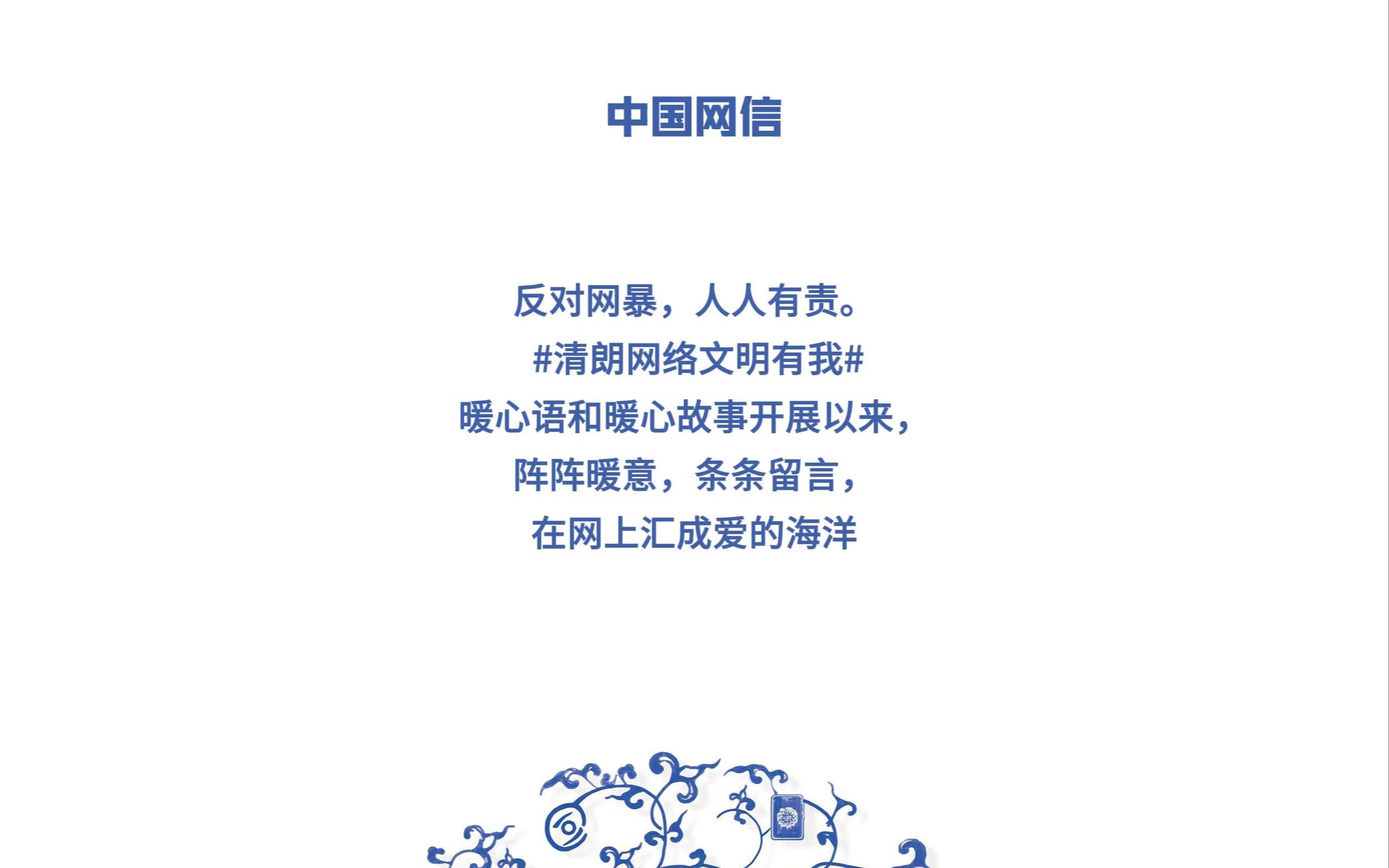 中国网信

反对网暴，人人有责。
#清朗网络文明有我#
暖心语和暖心故事开展以来，
阵阵暖意，条条留言，
在网上汇成爱的海洋